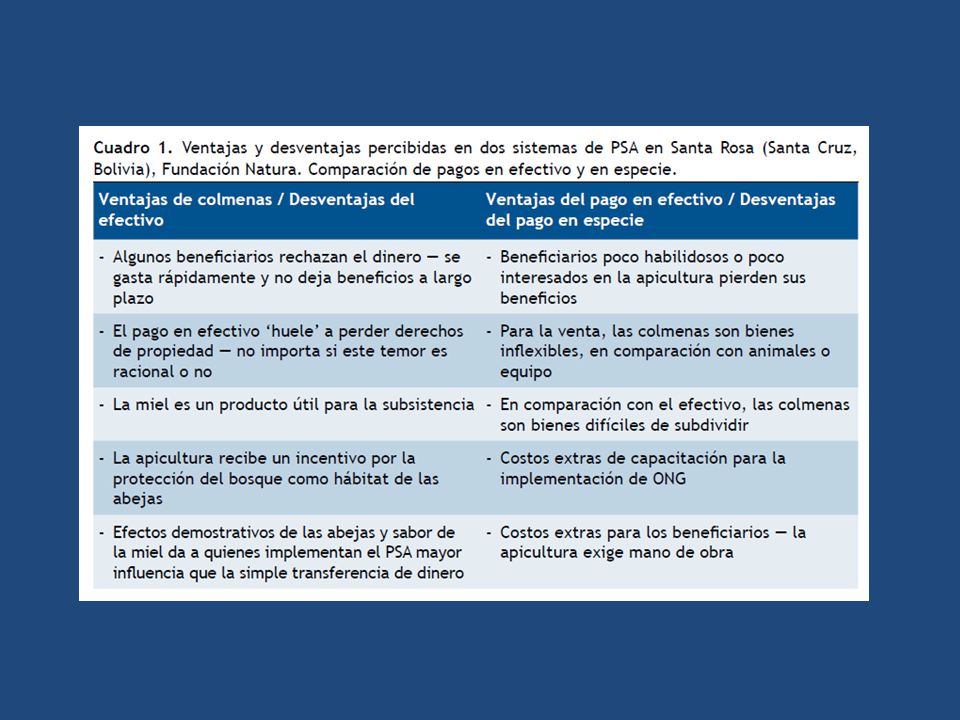 **Cuadro 1.** Ventajas y desventajas percibidas en dos sistemas de PSA en Santa Rosa (Santa Cruz, Bolivia), Fundación Natura. Comparación de pagos en efectivo y en especie.

| Ventajas de colmenas / Desventajas del efectivo | Ventajas del pago en efectivo / Desventajas del pago en especie |
|---|---|
| - Algunos beneficiarios rechazan el dinero — se gasta rápidamente y no deja beneficios a largo plazo | - Beneficiarios poco habilidosos o poco interesados en la apicultura pierden sus beneficios |
| - El pago en efectivo 'huele' a perder derechos de propiedad — no importa si este temor es racional o no | - Para la venta, las colmenas son bienes inflexibles, en comparación con animales o equipo |
| - La miel es un producto útil para la subsistencia | - En comparación con el efectivo, las colmenas son bienes difíciles de subdividir |
| - La apicultura recibe un incentivo por la protección del bosque como hábitat de las abejas | - Costos extras de capacitación para la implementación de ONG |
| - Efectos demostrativos de las abejas y sabor de la miel da a quienes implementan el PSA mayor influencia que la simple transferencia de dinero | - Costos extras para los beneficiarios — la apicultura exige mano de obra |